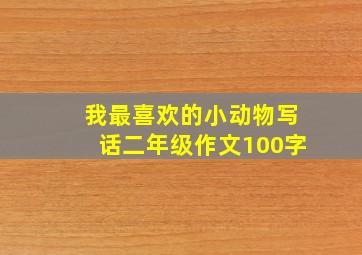 我最喜欢的小动物写话二年级作文100字